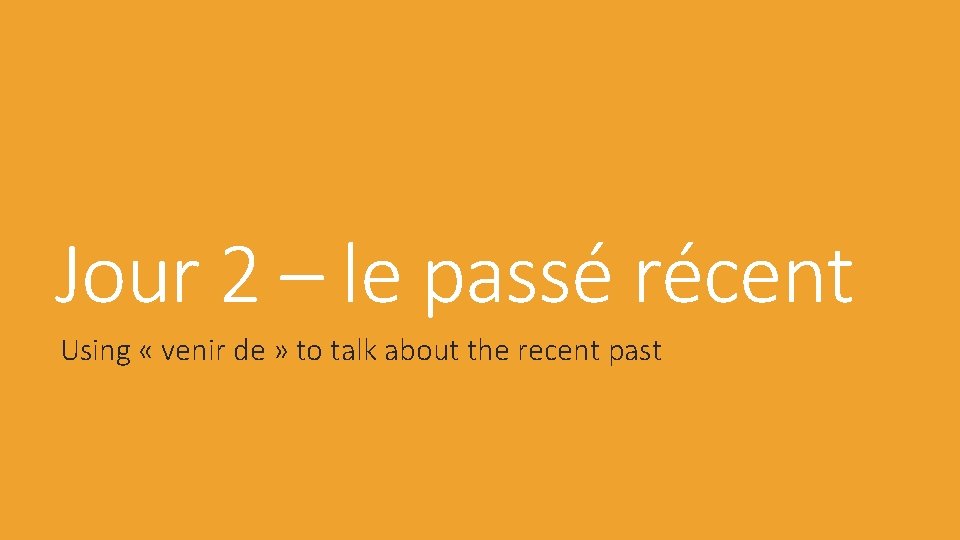 Jour 2 – le passé récent

Using « venir de » to talk about the recent past